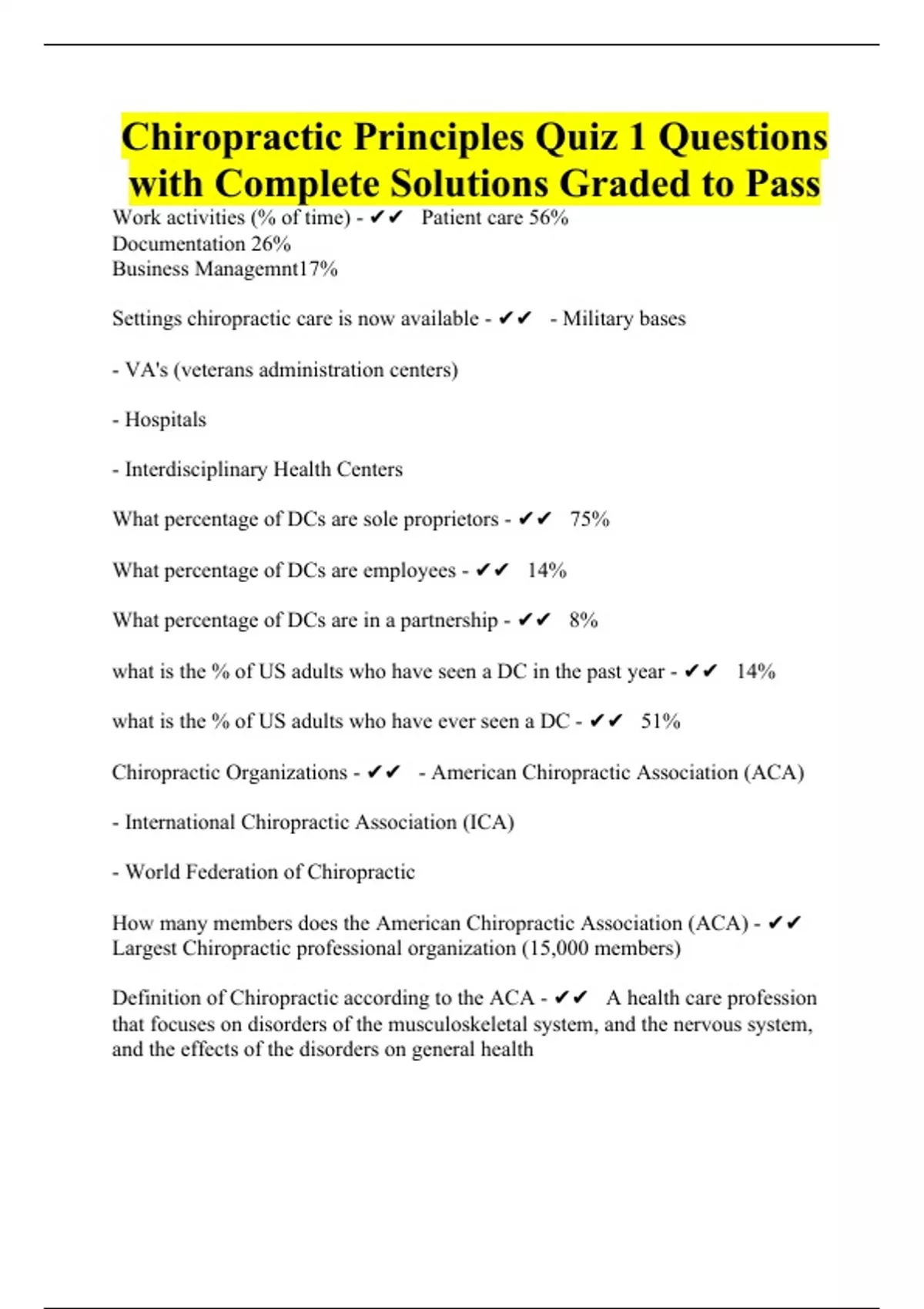 Chiropractic Principles Quiz 1 Questions with Complete Solutions Graded to Pass

Work activities (% of time) - ✔✔ Patient care 56%
Documentation 26%
Business Managemnt17%

Settings chiropractic care is now available - ✔✔ - Military bases

- VA's (veterans administration centers)

- Hospitals

- Interdisciplinary Health Centers

What percentage of DCs are sole proprietors - ✔✔ 75%

What percentage of DCs are employees - ✔✔ 14%

What percentage of DCs are in a partnership - ✔✔ 8%

what is the % of US adults who have seen a DC in the past year - ✔✔ 14%

what is the % of US adults who have ever seen a DC - ✔✔ 51%

Chiropractic Organizations - ✔✔ - American Chiropractic Association (ACA)

- International Chiropractic Association (ICA)

- World Federation of Chiropractic

How many members does the American Chiropractic Association (ACA) - ✔✔ Largest Chiropractic professional organization (15,000 members)

Definition of Chiropractic according to the ACA - ✔✔ A health care profession that focuses on disorders of the musculoskeletal system, and the nervous system, and the effects of the disorders on general health